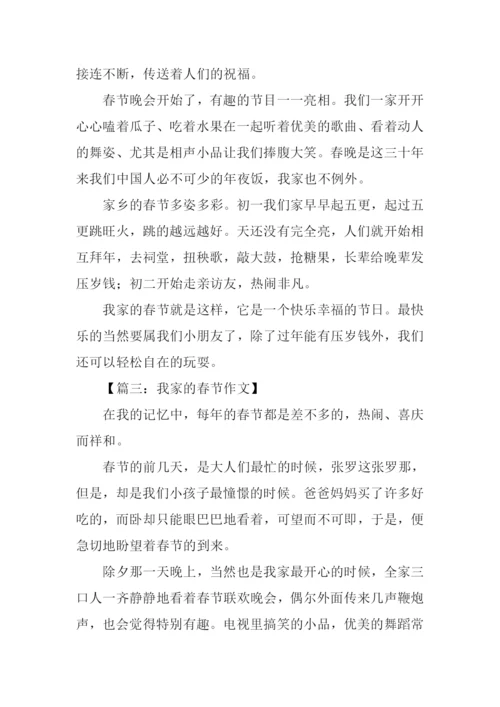 接连不断，传送着人们的祝福。

春节晚会开始了，有趣的节目一一亮相。我们一家开开心心嗑着瓜子、吃着水果在一起听着优美的歌曲、看着动人的舞姿、尤其是相声小品让我们捧腹大笑。春晚是这三十年来我们中国人必不可少的年夜饭，我家也不例外。

家乡的春节多姿多彩。初一我们家早早起五更，起过五更跳旺火，跳的越远越好。天还没有完全亮，人们就开始相互拜年，去祠堂，扭秧歌，敲大鼓，抢糖果，长辈给晚辈发压岁钱；初二开始走亲访友，热闹非凡。

我家的春节就是这样，它是一个快乐幸福的节日。最快乐的当然要属我们小朋友了，除了过年能有压岁钱外，我们还可以轻松自在的玩耍。

【篇三：我家的春节作文】

在我的记忆中，每年的春节都是差不多的，热闹、喜庆而祥和。

春节的前几天，是大人们最忙的时候，张罗这张罗那，但是，却是我们小孩子最憧憬的时候。爸爸妈妈买了许多好吃的，而卧却只能眼巴巴地看着，可望而不可即，于是，便急切地盼望着春节的到来。

除夕那一天晚上，当然也是我家最开心的时候，全家三口人一齐静静地看着春节联欢晚会，偶尔外面传来几声鞭炮声，也会觉得特别有趣。电视里搞笑的小品，优美的舞蹈常